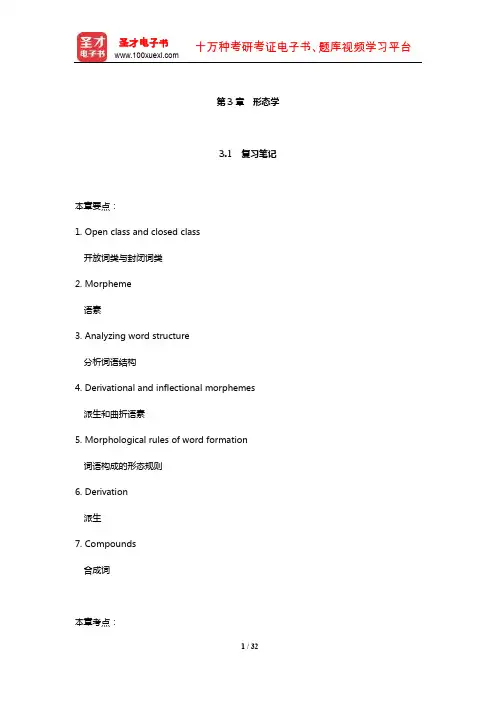 圣才电子书

圣才电子书
www.100xuexi.com

十万种考研考证电子书、题库视频学习平台

第 3 章 形态学

3.1 复习笔记

本章要点：

1. Open class and closed class

开放词类与封闭词类

2. Morpheme

语素

3. Analyzing word structure

分析词语结构

4. Derivational and inflectional morphemes

派生和曲折语素

5. Morphological rules of word formation

词语构成的形态规则

6. Derivation

派生

7. Compounds

合成词

本章考点：

1 / 32